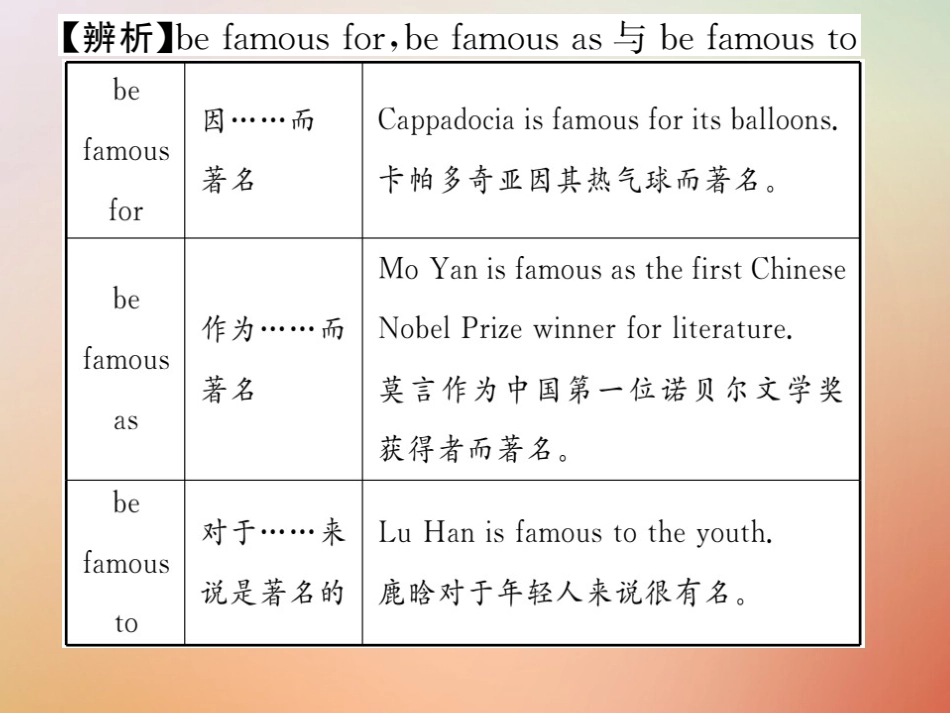 【辨析】be famous for, be famous as 与 be famous to

| be famous for | 因……而著名 | Cappadocia is famous for its balloons. 卡帕多奇亚因其热气球而著名。 |
|---|---|---|
| be famous as | 作为……而著名 | Mo Yan is famous as the first Chinese Nobel Prize winner for literature. 莫言作为中国第一位诺贝尔文学奖获得者而著名。 |
| be famous to | 对于……来说是著名的 | Lu Han is famous to the youth. 鹿晗对于年轻人来说很有名。 |